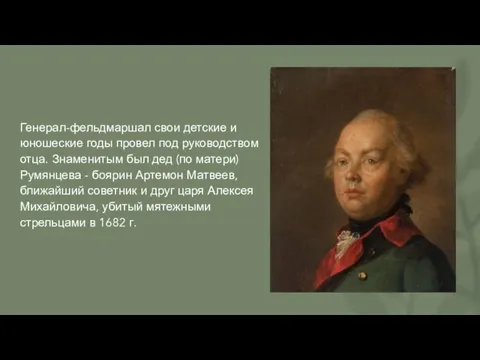 Генерал-фельдмаршал свои детские и юношеские годы провел под руководством отца. Знаменитым был дед (по матери) Румянцева - боярин Артемон Матвеев, ближайший советник и друг царя Алексея Михайловича, убитый мятежными стрельцами в 1682 г.